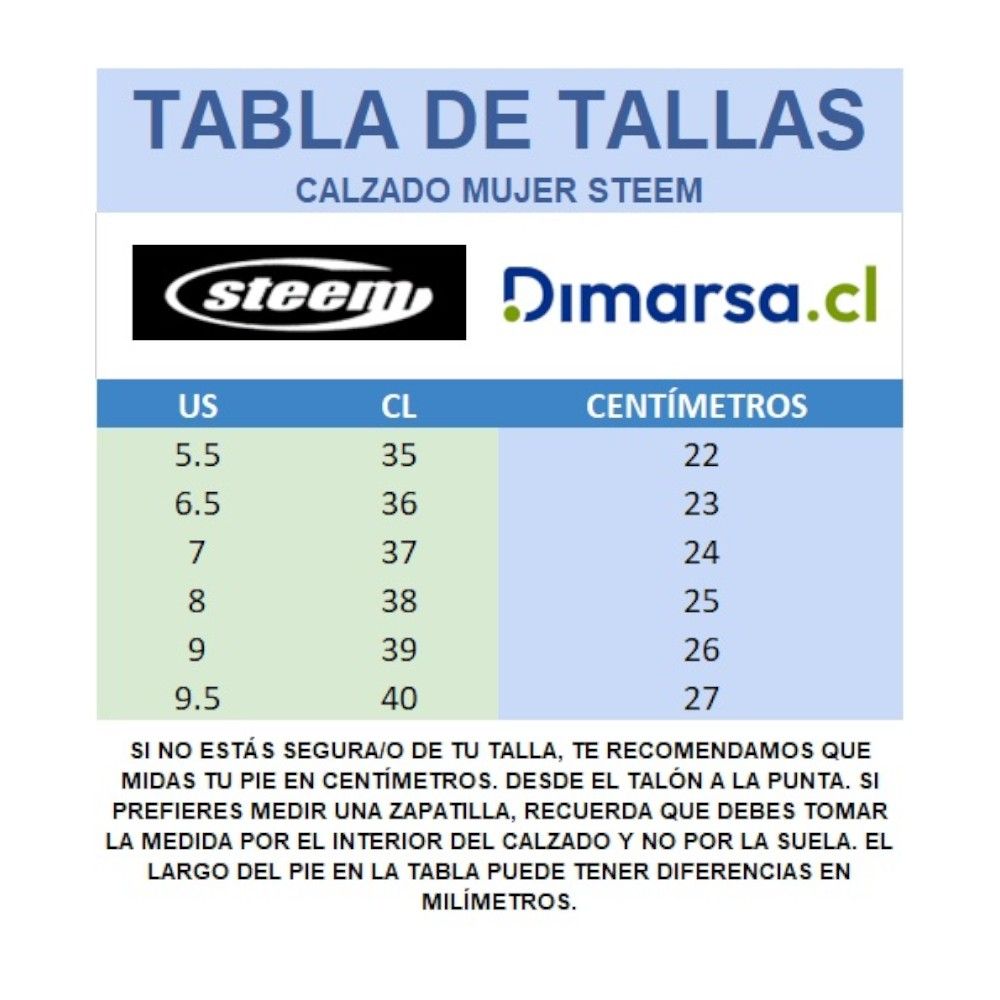 TABLA DE TALLAS
CALZADO MUJER STEEM

steem

Dimarsa.cl

| US | CL | CENTÍMETROS |
|---|---|---|
| 5.5 | 35 | 22 |
| 6.5 | 36 | 23 |
| 7 | 37 | 24 |
| 8 | 38 | 25 |
| 9 | 39 | 26 |
| 9.5 | 40 | 27 |

SI NO ESTÁS SEGURA/O DE TU TALLA, TE RECOMENDAMOS QUE MIDAS TU PIE EN CENTÍMETROS. DESDE EL TALÓN A LA PUNTA. SI PREFIERES MEDIR UNA ZAPATILLA, RECUERDA QUE DEBES TOMAR LA MEDIDA POR EL INTERIOR DEL CALZADO Y NO POR LA SUELA. EL LARGO DEL PIE EN LA TABLA PUEDE TENER DIFERENCIAS EN MILÍMETROS.